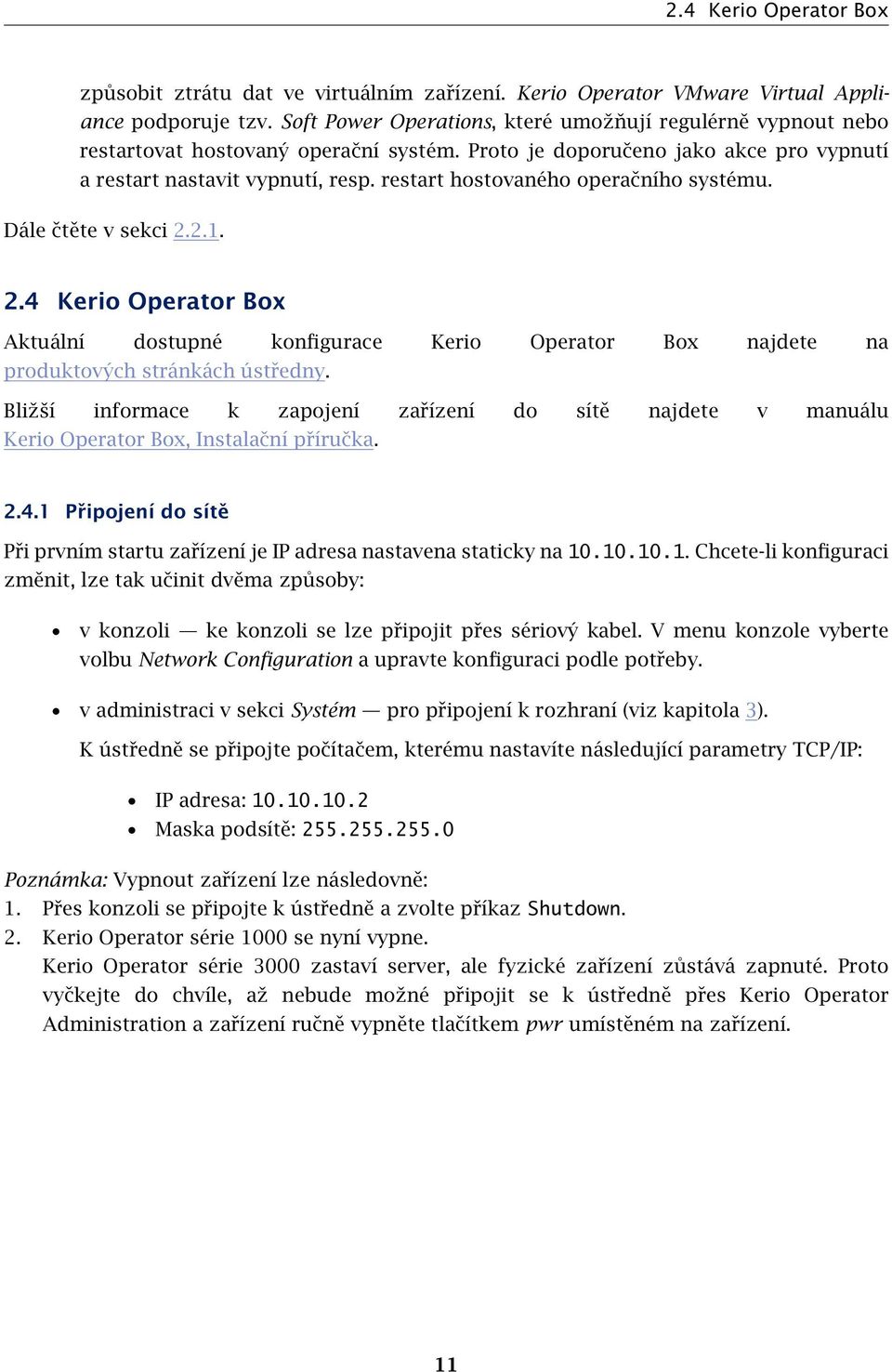 2.4 Kerio Operator Box

způsobit ztrátu dat ve virtuálním zařízení. Kerio Operator VMware Virtual Appliance podporuje tzv. Soft Power Operations, které umožňují regulérně vypnout nebo restartovat hostovaný operační systém. Proto je doporučeno jako akce pro vypnutí a restart nastavit vypnutí, resp. restart hostovaného operačního systému.

Dále čtěte v sekci 2.2.1.

2.4 Kerio Operator Box

Aktuální dostupné konfigurace Kerio Operator Box najdete na produktových stránkách ústředny.

Bližší informace k zapojení zařízení do sítě najdete v manuálu Kerio Operator Box, Instalační příručka.

2.4.1 Připojení do sítě

Při prvním startu zařízení je IP adresa nastavena staticky na 10.10.10.1. Chcete-li konfiguraci změnit, lze tak učinit dvěma způsoby:

• v konzoli — ke konzoli se lze připojit přes sériový kabel. V menu konzole vyberte volbu Network Configuration a upravte konfiguraci podle potřeby.

• v administraci v sekci Systém — pro připojení k rozhraní (viz kapitola 3).

K ústředně se připojte počítačem, kterému nastavíte následující parametry TCP/IP:

• IP adresa: 10.10.10.2
• Maska podsítě: 255.255.255.0

Poznámka: Vypnout zařízení lze následovně:
1. Přes konzoli se připojte k ústředně a zvolte příkaz Shutdown.
2. Kerio Operator série 1000 se nyní vypne.
Kerio Operator série 3000 zastaví server, ale fyzické zařízení zůstává zapnuté. Proto vyčkejte do chvíle, až nebude možné připojit se k ústředně přes Kerio Operator Administration a zařízení ručně vypněte tlačítkem pwr umístěném na zařízení.

11